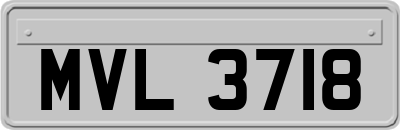 MVL 3718